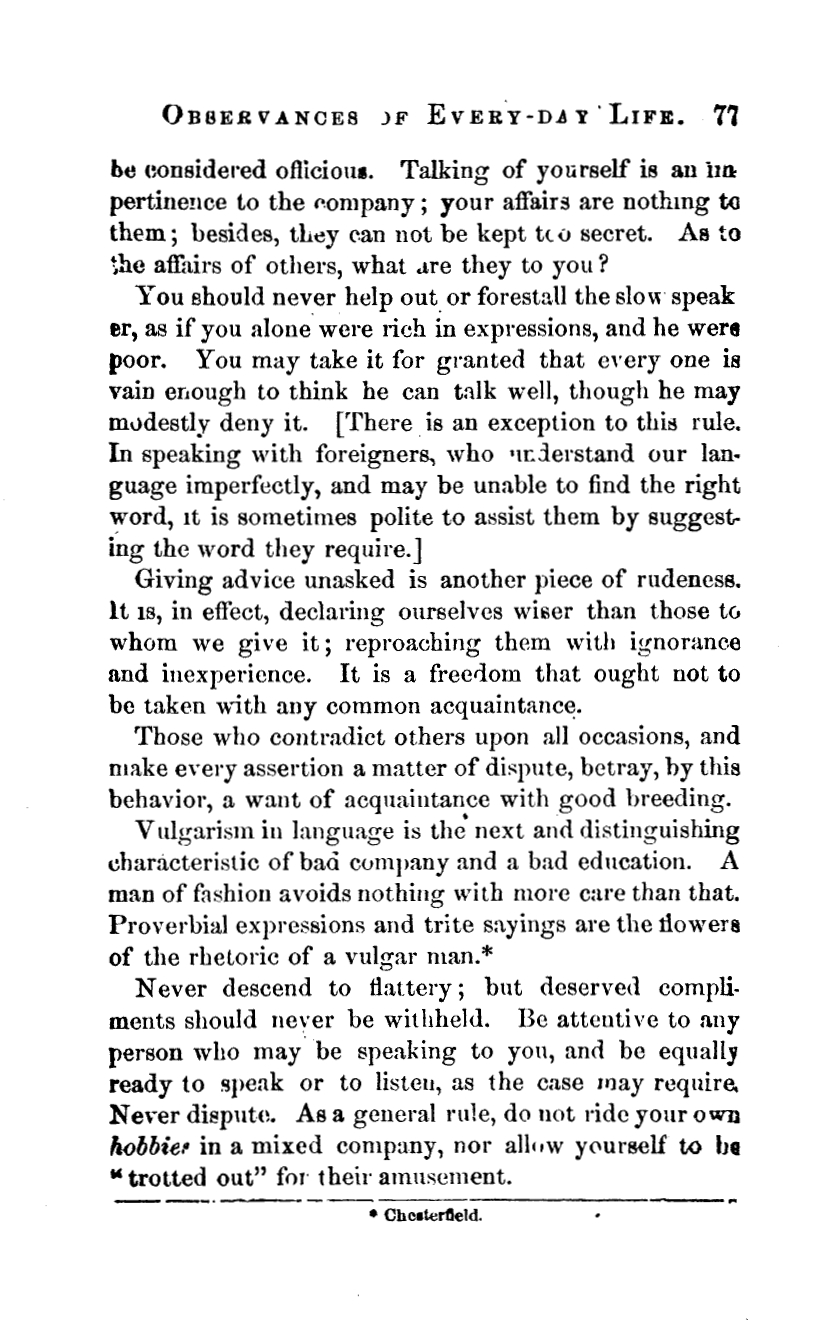 OBSERVANCES OF EVERY-DAY LIFE. 77

be considered officious. Talking of yourself is an impertinence to the company; your affairs are nothing to them; besides, they can not be kept too secret. As to the affairs of others, what are they to you?

You should never help out or forestall the slow speaker, as if you alone were rich in expressions, and he were poor. You may take it for granted that every one is vain enough to think he can talk well, though he may modestly deny it. [There is an exception to this rule. In speaking with foreigners, who understand our language imperfectly, and may be unable to find the right word, it is sometimes polite to assist them by suggesting the word they require.]

Giving advice unasked is another piece of rudeness. It is, in effect, declaring ourselves wiser than those to whom we give it; reproaching them with ignorance and inexperience. It is a freedom that ought not to be taken with any common acquaintance.

Those who contradict others upon all occasions, and make every assertion a matter of dispute, betray, by this behavior, a want of acquaintance with good breeding.

Vulgarism in language is the next and distinguishing characteristic of bad company and a bad education. A man of fashion avoids nothing with more care than that. Proverbial expressions and trite sayings are the flowers of the rhetoric of a vulgar man.*

Never descend to flattery; but deserved compliments should never be withheld. Be attentive to any person who may be speaking to you, and be equally ready to speak or to listen, as the case may require. Never dispute. As a general rule, do not ride your own hobbies in a mixed company, nor allow yourself to be "trotted out" for their amusement.

* Chesterfield.